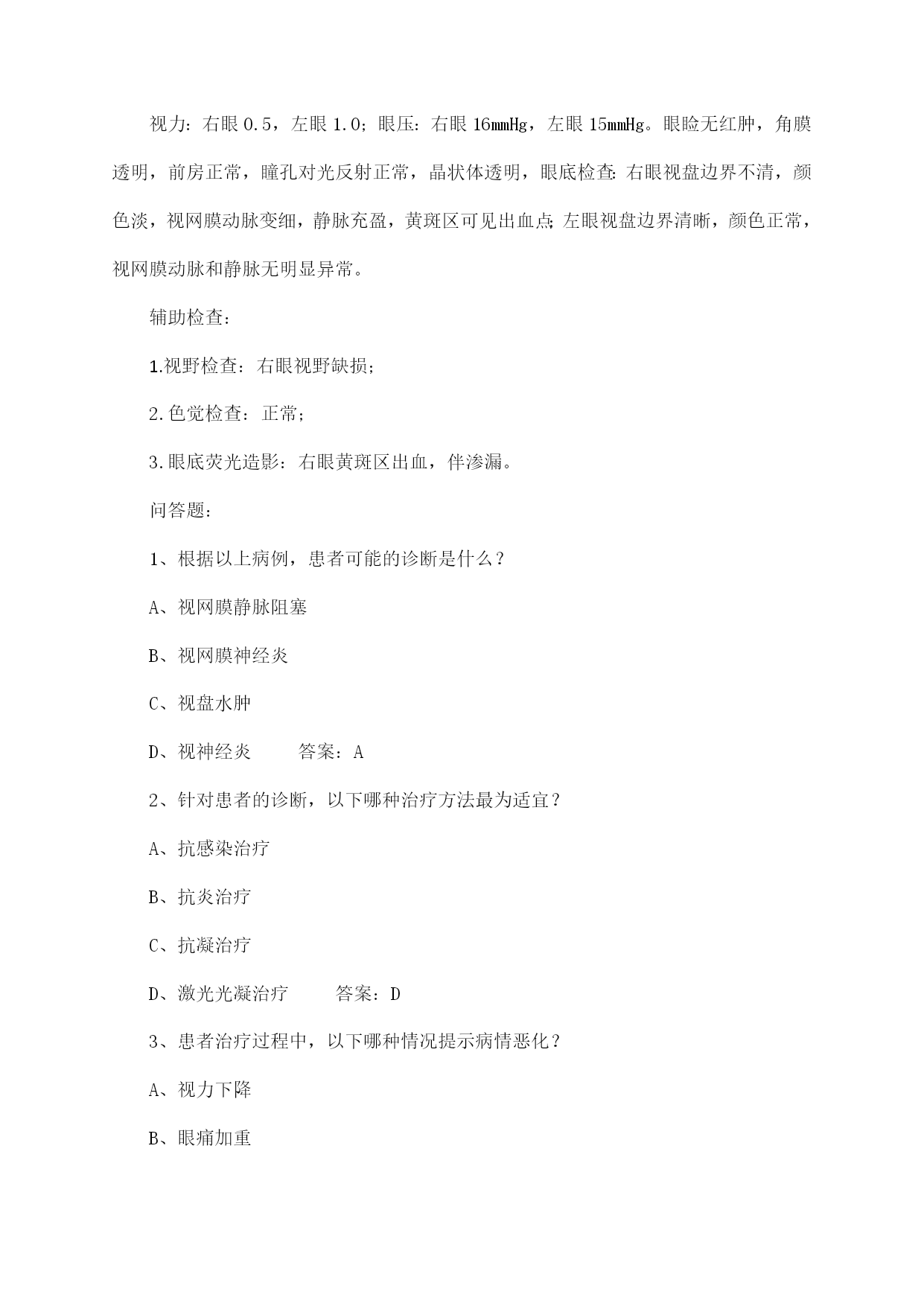 视力：右眼0.5，左眼1.0；眼压：右眼16mmHg，左眼15mmHg。眼睑无红肿，角膜透明，前房正常，瞳孔对光反射正常，晶状体透明，眼底检查：右眼视盘边界不清，颜色淡，视网膜动脉变细，静脉充盈，黄斑区可见出血点；左眼视盘边界清晰，颜色正常，视网膜动脉和静脉无明显异常。

辅助检查：

1.视野检查：右眼视野缺损；

2.色觉检查：正常；

3.眼底荧光造影：右眼黄斑区出血，伴渗漏。

问答题：

1、根据以上病例，患者可能的诊断是什么？

A、视网膜静脉阻塞

B、视网膜神经炎

C、视盘水肿

D、视神经炎 答案：A

2、针对患者的诊断，以下哪种治疗方法最为适宜？

A、抗感染治疗

B、抗炎治疗

C、抗凝治疗

D、激光光凝治疗 答案：D

3、患者治疗过程中，以下哪种情况提示病情恶化？

A、视力下降

B、眼痛加重